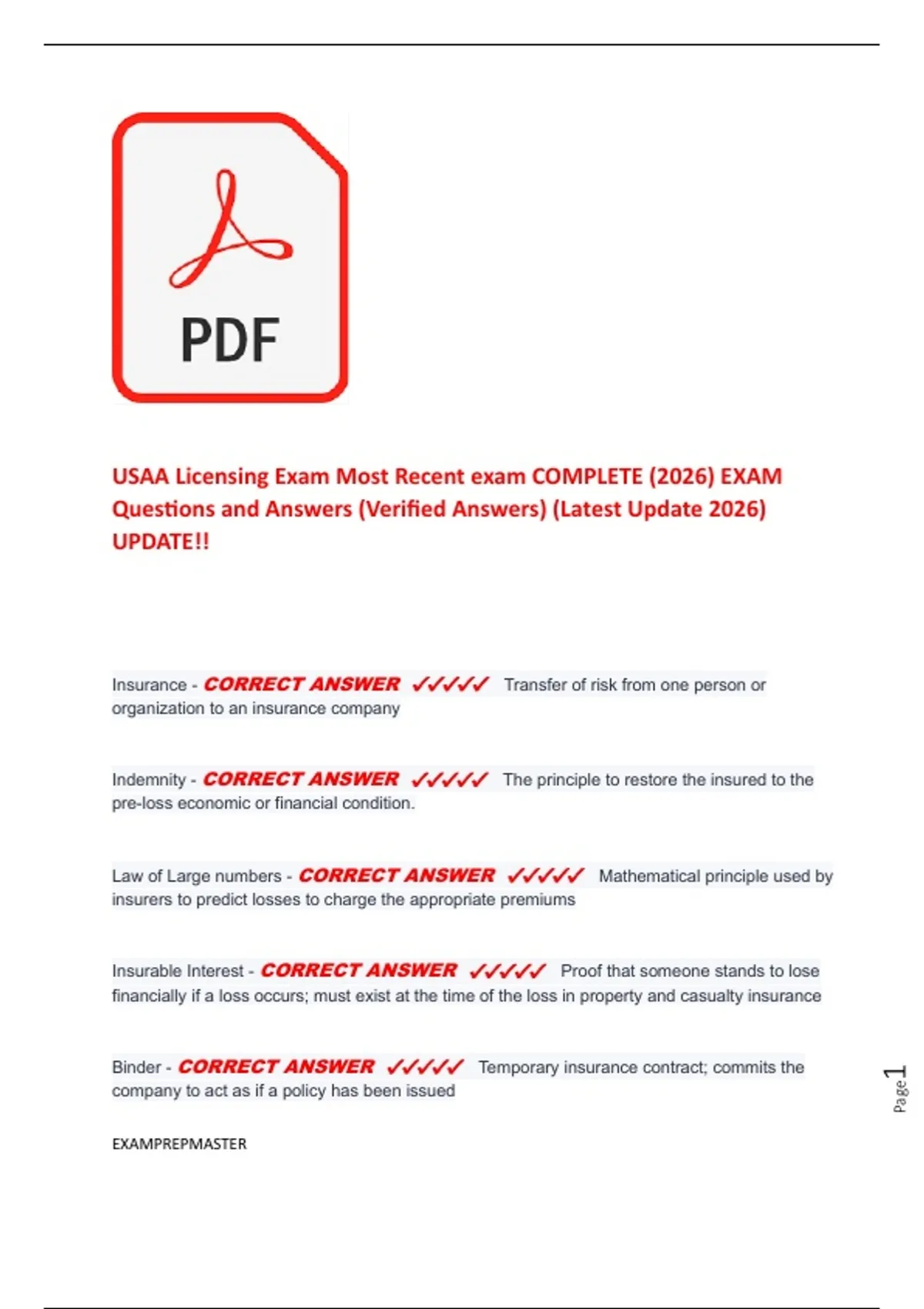 PDF

USAA Licensing Exam Most Recent exam COMPLETE (2026) EXAM Questions and Answers (Verified Answers) (Latest Update 2026) UPDATE!!

Insurance - CORRECT ANSWER ✓✓✓✓✓ Transfer of risk from one person or organization to an insurance company

Indemnity - CORRECT ANSWER ✓✓✓✓✓ The principle to restore the insured to the pre-loss economic or financial condition.

Law of Large numbers - CORRECT ANSWER ✓✓✓✓✓ Mathematical principle used by insurers to predict losses to charge the appropriate premiums

Insurable Interest - CORRECT ANSWER ✓✓✓✓✓ Proof that someone stands to lose financially if a loss occurs; must exist at the time of the loss in property and casualty insurance

Binder - CORRECT ANSWER ✓✓✓✓✓ Temporary insurance contract; commits the company to act as if a policy has been issued

EXAMPREPMASTER

Page 1